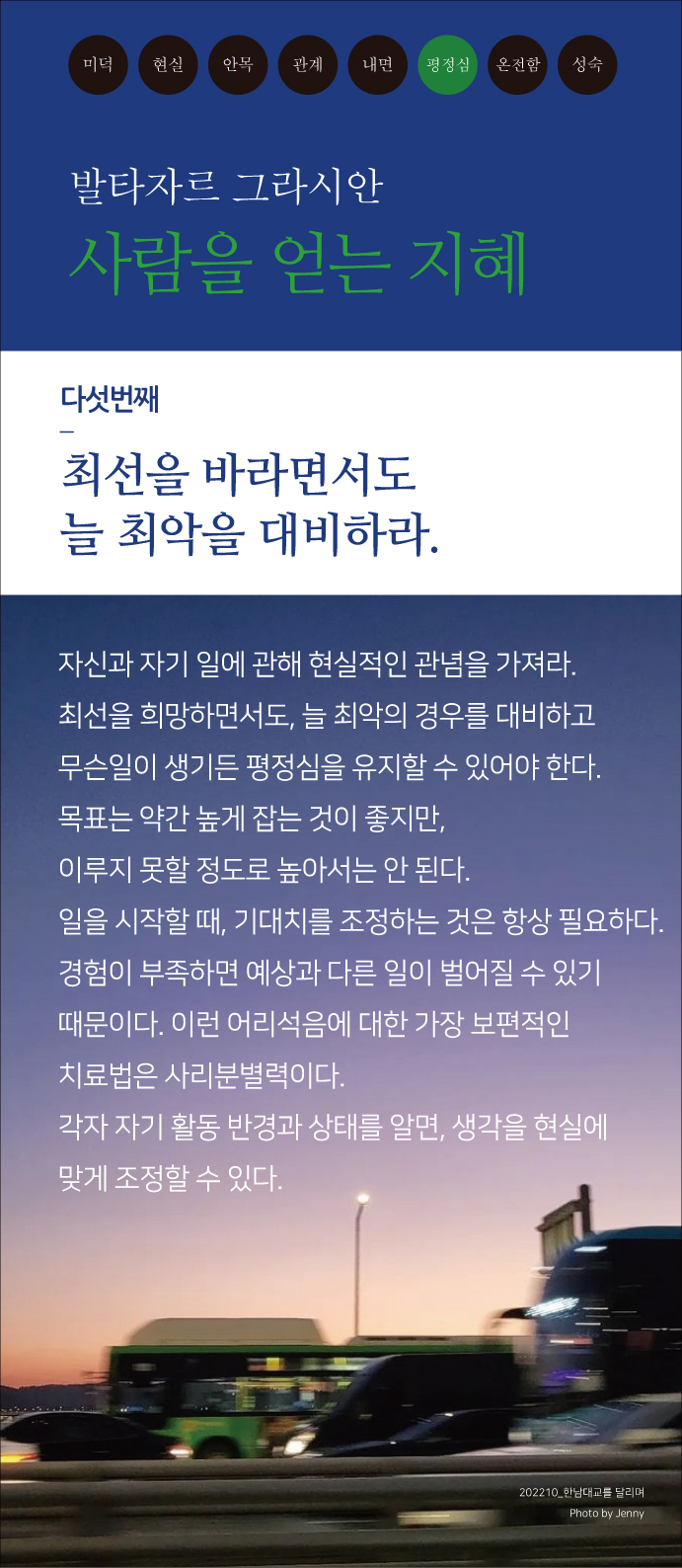 미덕 현실 안목 관계 내면 평정심 온전함 성숙

발타자르 그라시안

사람을 얻는 지혜

다섯번째

-

최선을 바라면서도
늘 최악을 대비하라.

자신과 자기 일에 관해 현실적인 관념을 가져라.
최선을 희망하면서도, 늘 최악의 경우를 대비하고
무슨일이 생기든 평정심을 유지할 수 있어야 한다.
목표는 약간 높게 잡는 것이 좋지만,
이루지 못할 정도로 높아서는 안 된다.
일을 시작할 때, 기대치를 조정하는 것은 항상 필요하다.
경험이 부족하면 예상과 다른 일이 벌어질 수 있기
때문이다. 이런 어리석음에 대한 가장 보편적인
치료법은 사리분별력이다.
각자 자기 활동 반경과 상태를 알면, 생각을 현실에
맞게 조정할 수 있다.

202210_한남대교를 달리며
Photo by Jenny